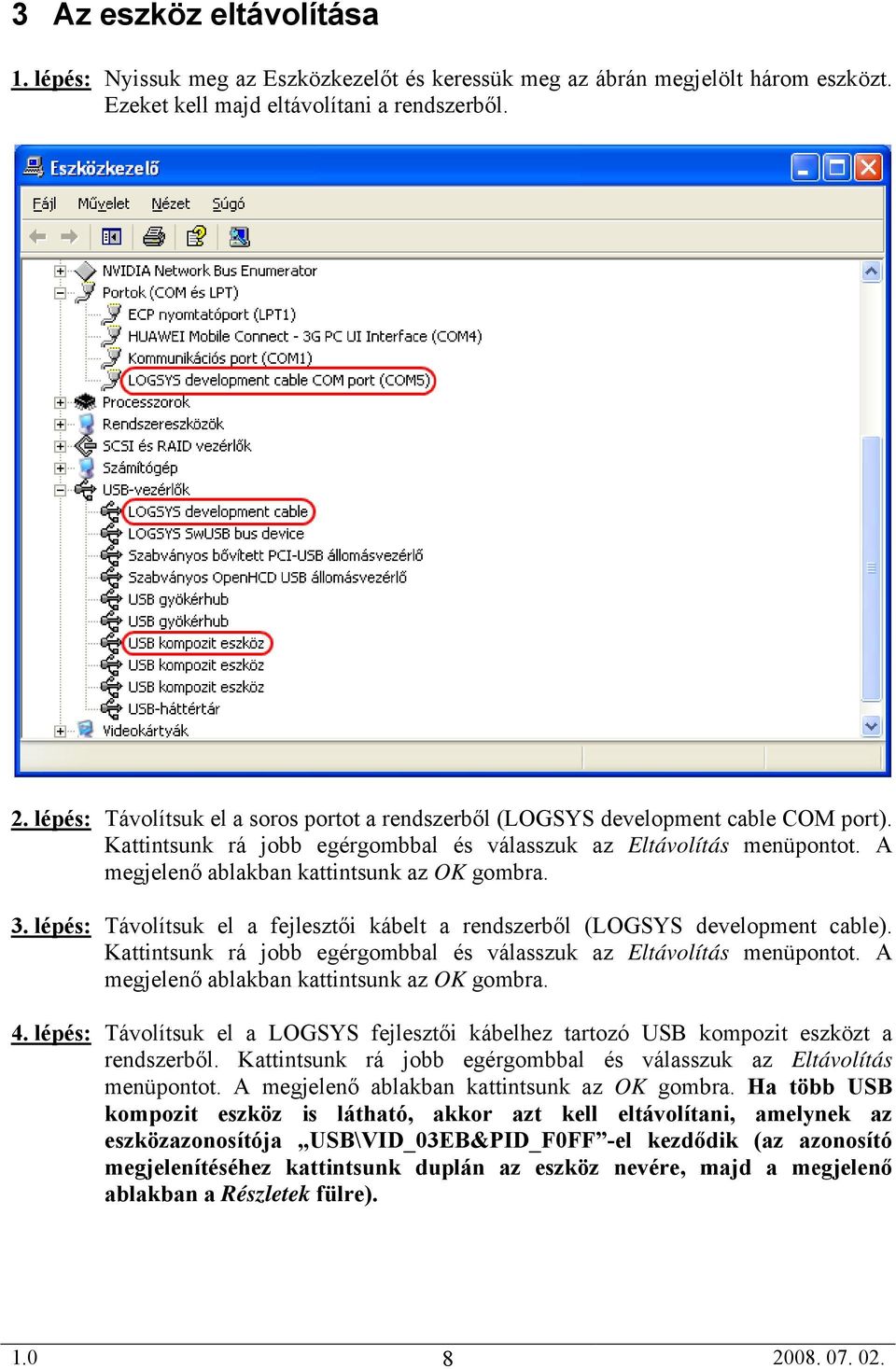 3 Az eszköz eltávolítása

1. lépés: Nyissuk meg az Eszközkezelőt és keressük meg az ábrán megjelölt három eszközt. Ezeket kell majd eltávolítani a rendszerből.

Eszközkezelő

Fájl Művelet Nézet Súgó

NVIDIA Network Bus Enumerator
Portok (COM és LPT)
ECP nyomtatóport (LPT1)
HUAWEI Mobile Connect - 3G PC UI Interface (COM4)
Kommunikációs port (COM1)
LOGSYS development cable COM port (COM5)
Processzorok
Rendszereszközök
SCSI és RAID vezérlők
Számítógép
USB-vezérlők
LOGSYS development cable
LOGSYS SwUSB bus device
Szabványos bővített PCI-USB állomásvezérlő
Szabványos OpenHCD USB állomásvezérlő
USB gyökérhub
USB gyökérhub
USB kompozit eszköz
USB kompozit eszköz
USB kompozit eszköz
USB-háttértár
Videokártyák

2. lépés: Távolítsuk el a soros portot a rendszerből (LOGSYS development cable COM port). Kattintsunk rá jobb egérgombbal és válasszuk az Eltávolítás menüpontot. A megjelenő ablakban kattintsunk az OK gombra.

3. lépés: Távolítsuk el a fejlesztői kábelt a rendszerből (LOGSYS development cable). Kattintsunk rá jobb egérgombbal és válasszuk az Eltávolítás menüpontot. A megjelenő ablakban kattintsunk az OK gombra.

4. lépés: Távolítsuk el a LOGSYS fejlesztői kábelhez tartozó USB kompozit eszközt a rendszerből. Kattintsunk rá jobb egérgombbal és válasszuk az Eltávolítás menüpontot. A megjelenő ablakban kattintsunk az OK gombra. Ha több USB kompozit eszköz is látható, akkor azt kell eltávolítani, amelynek az eszközazonosítója „USB\VID_03EB&PID_F0FF”-el kezdődik (az azonosító megjelenítéséhez kattintsunk duplán az eszköz nevére, majd a megjelenő ablakban a Részletek fülre).

1.0 8 2008. 07. 02.